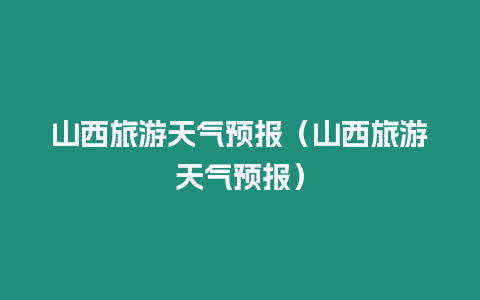 山西旅游天气预报（山西旅游天气预报）